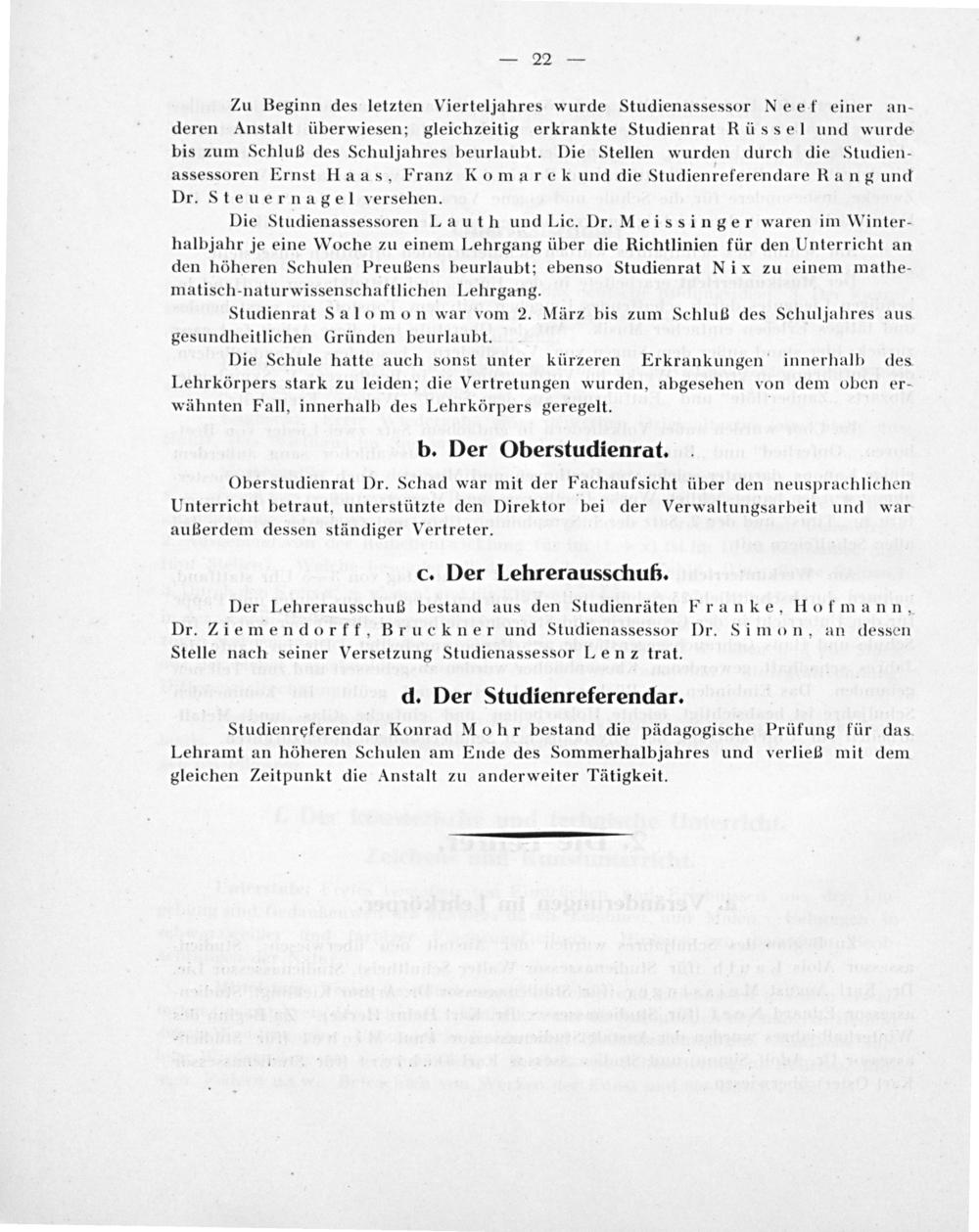 — 22 —

Zu Beginn des letzten Vierteljahres wurde Studienassessor Neef einer anderen Anstalt überwiesen; gleichzeitig erkrankte Studienrat Rüssel und wurde bis zum Schluß des Schuljahres beurlaubt. Die Stellen wurden durch die Studienassessoren Ernst Haas, Franz Komarek und die Studienreferendare Rang und Dr. Steuernagel versehen.

Die Studienassessoren Lauth und Lic. Dr. Meissinger waren im Winterhalbjahr je eine Woche zu einem Lehrgang über die Richtlinien für den Unterricht an den höheren Schulen Preußens beurlaubt; ebenso Studienrat Nix zu einem mathematisch-naturwissenschaftlichen Lehrgang.

Studienrat Salomon war vom 2. März bis zum Schluß des Schuljahres aus gesundheitlichen Gründen beurlaubt.

Die Schule hatte auch sonst unter kürzeren Erkrankungen innerhalb des Lehrkörpers stark zu leiden; die Vertretungen wurden, abgesehen von dem oben erwähnten Fall, innerhalb des Lehrkörpers geregelt.

b. Der Oberstudienrat.

Oberstudienrat Dr. Schad war mit der Fachaufsicht über den neusprachlichen Unterricht betraut, unterstützte den Direktor bei der Verwaltungsarbeit und war außerdem dessen ständiger Vertreter.

c. Der Lehrerausschuß.

Der Lehrerausschuß bestand aus den Studienräten Franke, Hofmann, Dr. Ziemendorff, Bruckner und Studienassessor Dr. Simon, an dessen Stelle nach seiner Versetzung Studienassessor Lenz trat.

d. Der Studienreferendar.

Studienreferendar Konrad Mohr bestand die pädagogische Prüfung für das Lehramt an höheren Schulen am Ende des Sommerhalbjahres und verließ mit dem gleichen Zeitpunkt die Anstalt zu anderweiter Tätigkeit.